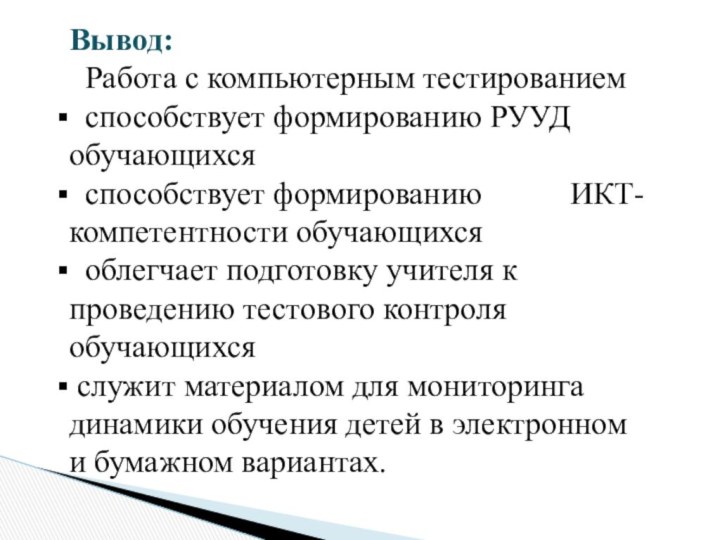 Вывод:

Работа с компьютерным тестированием

▪ способствует формированию РУУД обучающихся

▪ способствует формированию ИКТ-компетентности обучающихся

▪ облегчает подготовку учителя к проведению тестового контроля обучающихся

▪ служит материалом для мониторинга динамики обучения детей в электронном и бумажном вариантах.